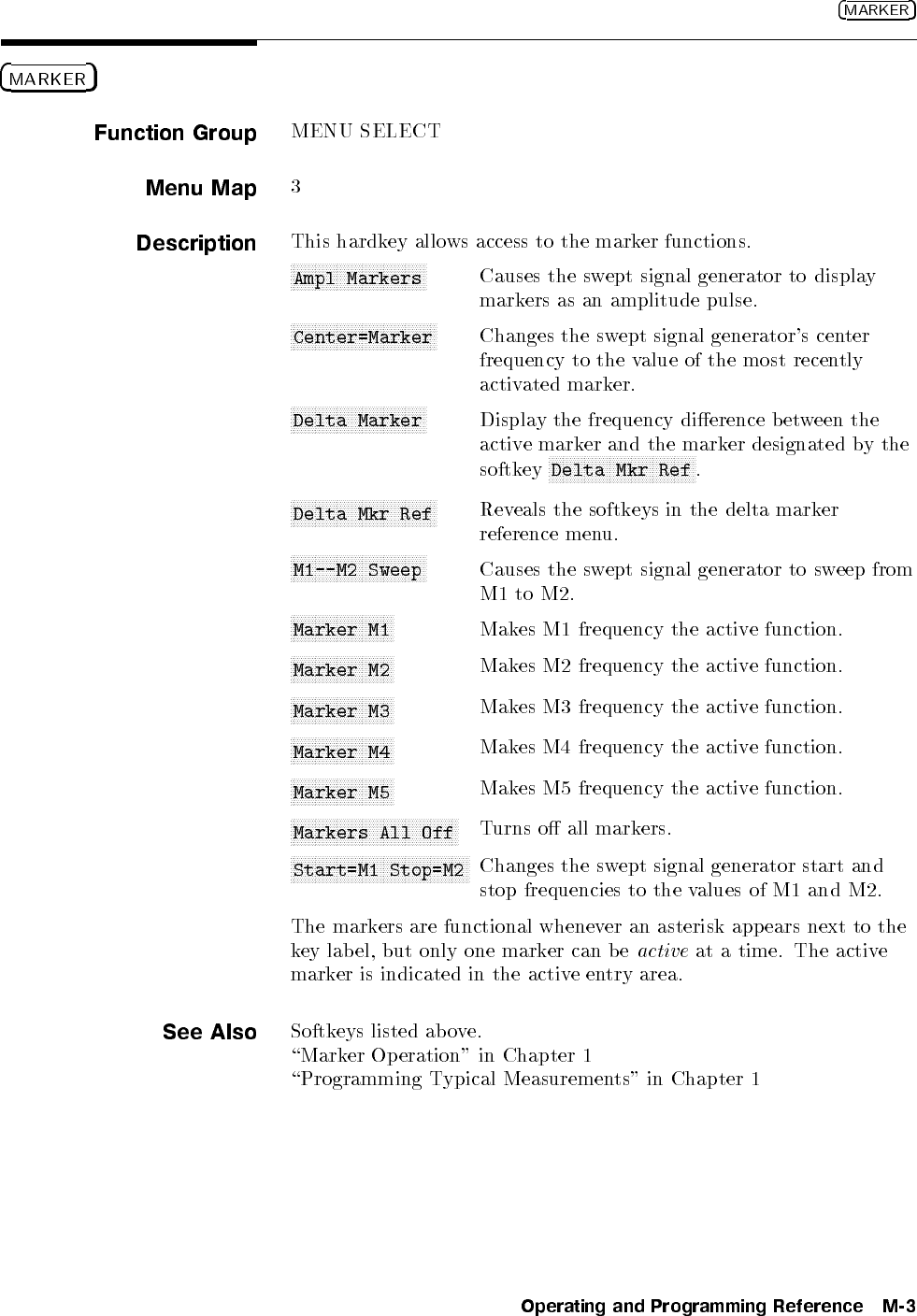 MARKER

MARKER

Function Group MENU SELECT

Menu Map 3

Description This hardkey allows access to the marker functions.

Ampl Markers Causes the swept signal generator to display markers as an amplitude pulse.

Center=Marker Changes the swept signal generator's center frequency to the value of the most recently activated marker.

Delta Marker Display the frequency difference between the active marker and the marker designated by the softkey Delta Mkr Ref.

Delta Mkr Ref Reveals the softkeys in the delta marker reference menu.

M1--M2 Sweep Causes the swept signal generator to sweep from M1 to M2.

Marker M1 Makes M1 frequency the active function.

Marker M2 Makes M2 frequency the active function.

Marker M3 Makes M3 frequency the active function.

Marker M4 Makes M4 frequency the active function.

Marker M5 Makes M5 frequency the active function.

Markers All Off Turns off all markers.

Start=M1 Stop=M2 Changes the swept signal generator start and stop frequencies to the values of M1 and M2.

The markers are functional whenever an asterisk appears next to the key label, but only one marker can be active at a time. The active marker is indicated in the active entry area.

See Also Softkeys listed above.
"Marker Operation" in Chapter 1
"Programming Typical Measurements" in Chapter 1

Operating and Programming Reference M-3